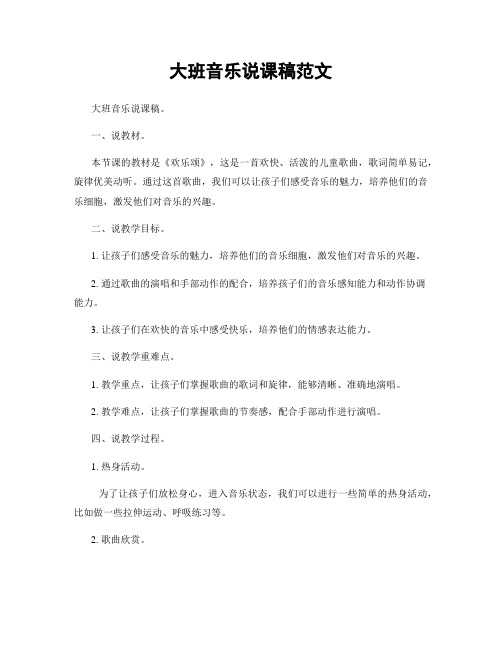 大班音乐说课稿范文

大班音乐说课稿。

一、说教材。

本节课的教材是《欢乐颂》，这是一首欢快、活泼的儿童歌曲，歌词简单易记，旋律优美动听。通过这首歌曲，我们可以让孩子们感受音乐的魅力，培养他们的音乐细胞，激发他们对音乐的兴趣。

二、说教学目标。

1. 让孩子们感受音乐的魅力，培养他们的音乐细胞，激发他们对音乐的兴趣。

2. 通过歌曲的演唱和手部动作的配合，培养孩子们的音乐感知能力和动作协调能力。

3. 让孩子们在欢快的音乐中感受快乐，培养他们的情感表达能力。

三、说教学重难点。

1. 教学重点，让孩子们掌握歌曲的歌词和旋律，能够清晰、准确地演唱。

2. 教学难点，让孩子们掌握歌曲的节奏感，配合手部动作进行演唱。

四、说教学过程。

1. 热身活动。

为了让孩子们放松身心，进入音乐状态，我们可以进行一些简单的热身活动，比如做一些拉伸运动、呼吸练习等。

2. 歌曲欣赏。